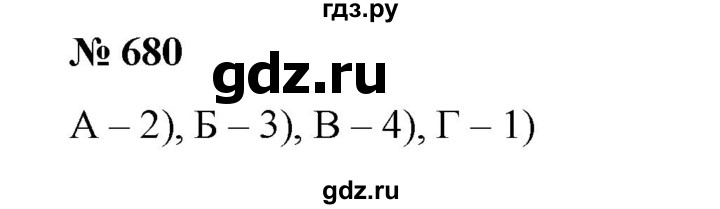 гдз.ру

№ 680

gdz.ru

А – 2), Б – 3), В – 4), Г – 1)

gdz.ru